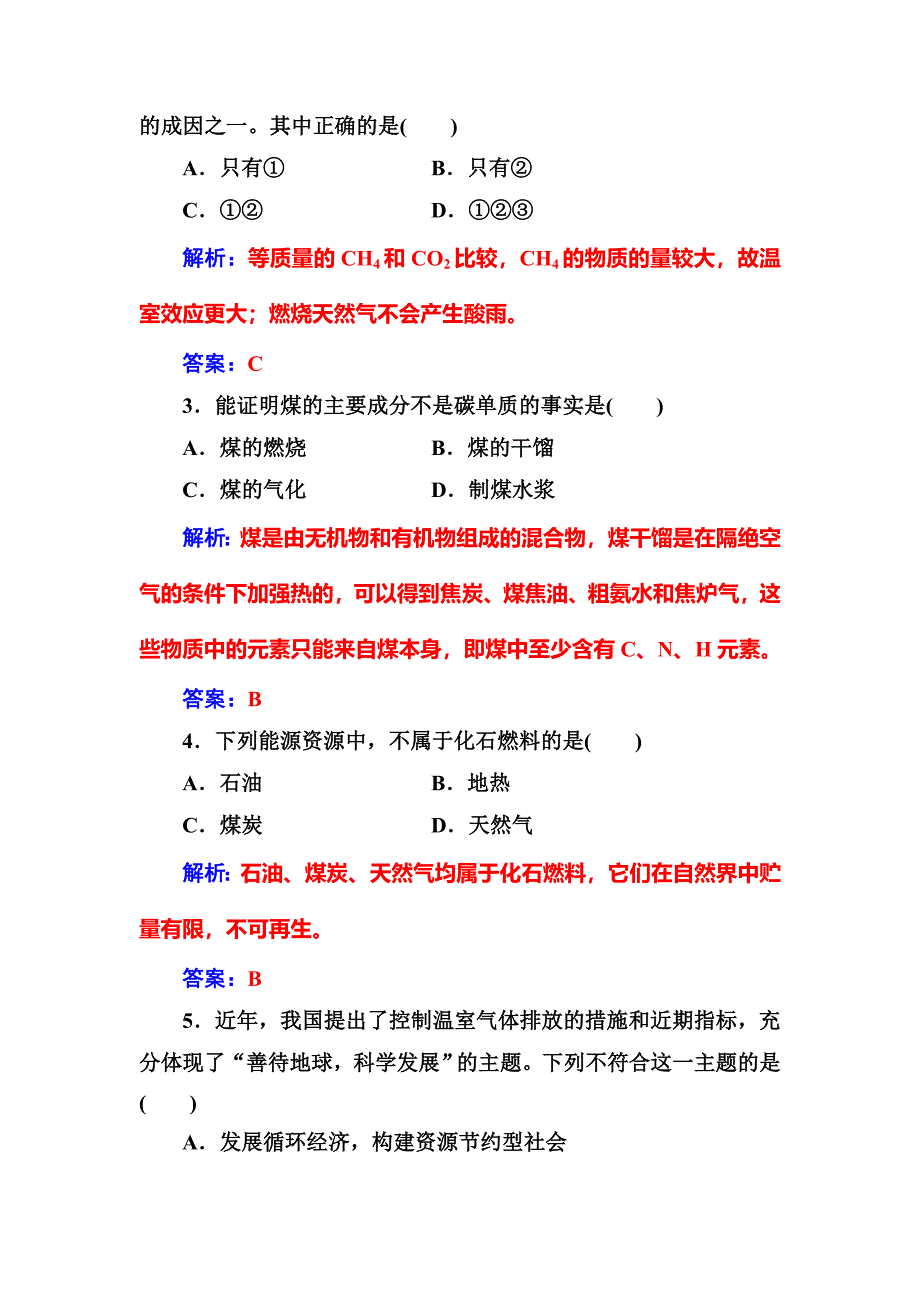 的成因之一。其中正确的是(　　)

A．只有①　　B．只有②

C．①②　　D．①②③

解析：等质量的 $CH_4$ 和 $CO_2$ 比较，$CH_4$ 的物质的量较大，故温室效应更大；燃烧天然气不会产生酸雨。

答案：C

3．能证明煤的主要成分不是碳单质的事实是(　　)

A．煤的燃烧　　B．煤的干馏

C．煤的气化　　D．制煤水浆

解析：煤是由无机物和有机物组成的混合物，煤干馏是在隔绝空气的条件下加强热的，可以得到焦炭、煤焦油、粗氨水和焦炉气，这些物质中的元素只能来自煤本身，即煤中至少含有 C、N、H 元素。

答案：B

4．下列能源资源中，不属于化石燃料的是(　　)

A．石油　　B．地热

C．煤炭　　D．天然气

解析：石油、煤炭、天然气均属于化石燃料，它们在自然界中贮量有限，不可再生。

答案：B

5．近年，我国提出了控制温室气体排放的措施和近期指标，充分体现了“善待地球，科学发展”的主题。下列不符合这一主题的是(　　)

A．发展循环经济，构建资源节约型社会